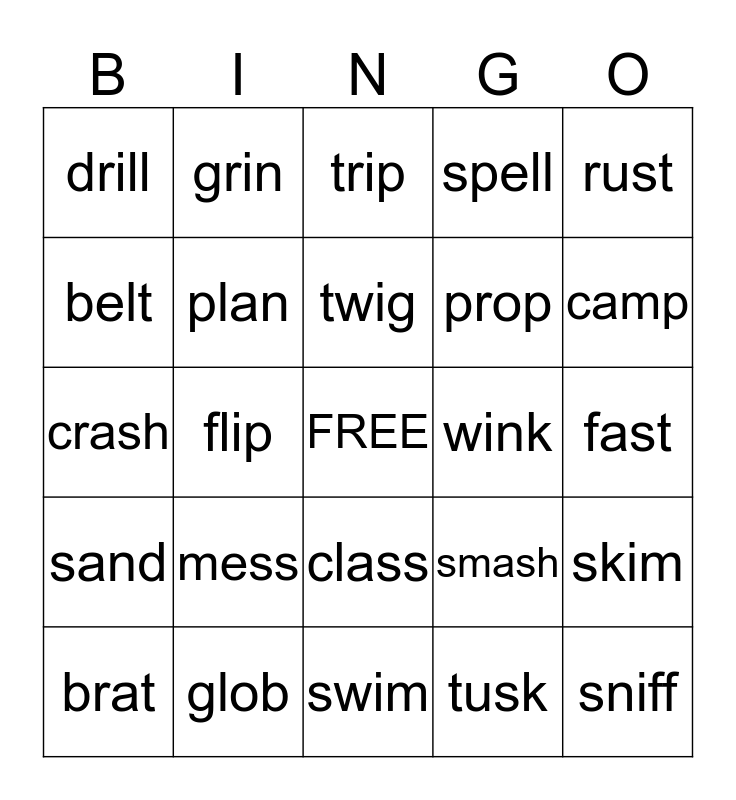 | B | I | N | G | O |
|---|---|---|---|---|
| drill | grin | trip | spell | rust |
| belt | plan | twig | prop | camp |
| crash | flip | FREE | wink | fast |
| sand | mess | class | smash | skim |
| brat | glob | swim | tusk | sniff |